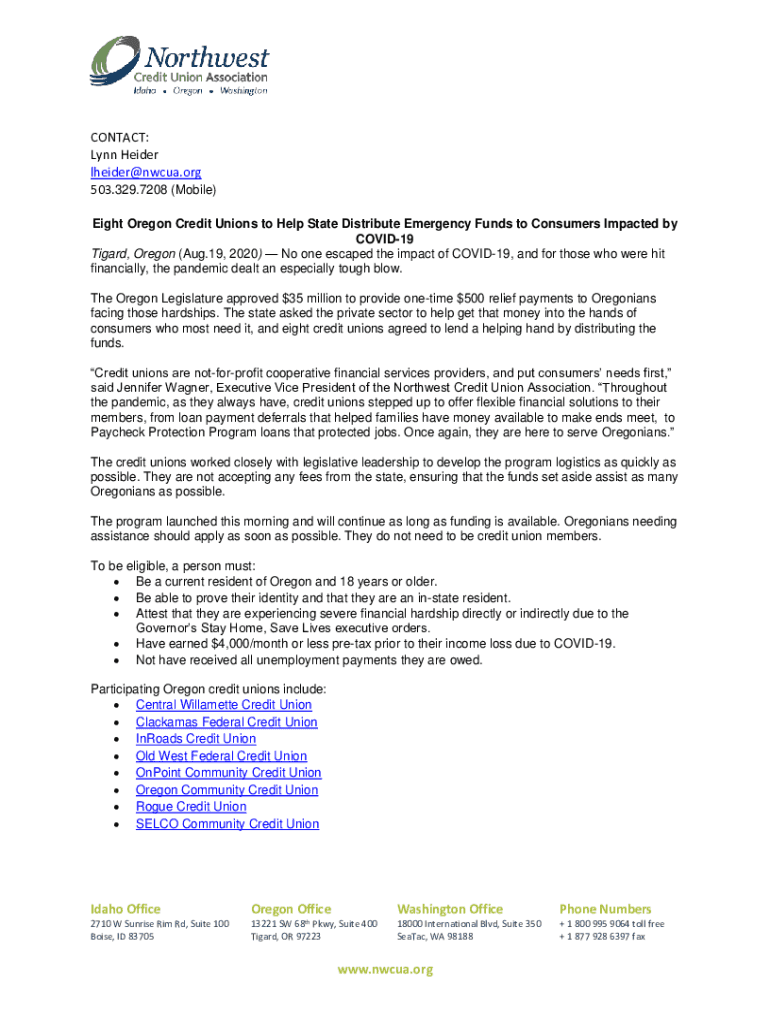 Northwest
Credit Union Association
Idaho • Oregon • Washington

CONTACT:
Lynn Heider
lheider@nwcua.org
503.329.7208 (Mobile)

Eight Oregon Credit Unions to Help State Distribute Emergency Funds to Consumers Impacted by COVID-19

Tigard, Oregon (Aug.19, 2020) — No one escaped the impact of COVID-19, and for those who were hit financially, the pandemic dealt an especially tough blow.

The Oregon Legislature approved $35 million to provide one-time $500 relief payments to Oregonians facing those hardships. The state asked the private sector to help get that money into the hands of consumers who most need it, and eight credit unions agreed to lend a helping hand by distributing the funds.

“Credit unions are not-for-profit cooperative financial services providers, and put consumers’ needs first,” said Jennifer Wagner, Executive Vice President of the Northwest Credit Union Association. “Throughout the pandemic, as they always have, credit unions stepped up to offer flexible financial solutions to their members, from loan payment deferrals that helped families have money available to make ends meet, to Paycheck Protection Program loans that protected jobs. Once again, they are here to serve Oregonians.”

The credit unions worked closely with legislative leadership to develop the program logistics as quickly as possible. They are not accepting any fees from the state, ensuring that the funds set aside assist as many Oregonians as possible.

The program launched this morning and will continue as long as funding is available. Oregonians needing assistance should apply as soon as possible. They do not need to be credit union members.

To be eligible, a person must:
• Be a current resident of Oregon and 18 years or older.
• Be able to prove their identity and that they are an in-state resident.
• Attest that they are experiencing severe financial hardship directly or indirectly due to the Governor's Stay Home, Save Lives executive orders.
• Have earned $4,000/month or less pre-tax prior to their income loss due to COVID-19.
• Not have received all unemployment payments they are owed.

Participating Oregon credit unions include:
• Central Willamette Credit Union
• Clackamas Federal Credit Union
• InRoads Credit Union
• Old West Federal Credit Union
• OnPoint Community Credit Union
• Oregon Community Credit Union
• Rogue Credit Union
• SELCO Community Credit Union

Idaho Office
2710 W Sunrise Rim Rd, Suite 100
Boise, ID 83705

Oregon Office
13221 SW 68th Pkwy, Suite 400
Tigard, OR 97223

Washington Office
18000 International Blvd, Suite 350
SeaTac, WA 98188

Phone Numbers
+ 1 800 995 9064 toll free
+ 1 877 928 6397 fax

www.nwcua.org